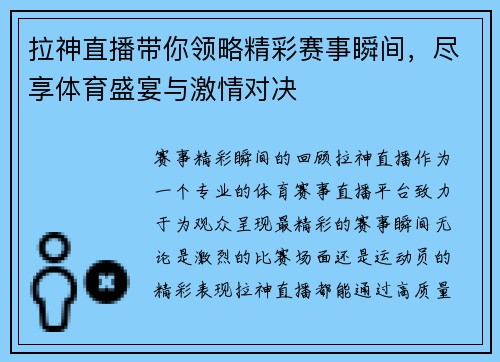 拉神直播带你领略精彩赛事瞬间，尽享体育盛宴与激情对决

赛事精彩瞬间的回顾拉神直播作为一个专业的体育赛事直播平台致力于为观众呈现最精彩的赛事瞬间无论是激烈的比赛场面还是运动员的精彩表现拉神直播都能通过高质量